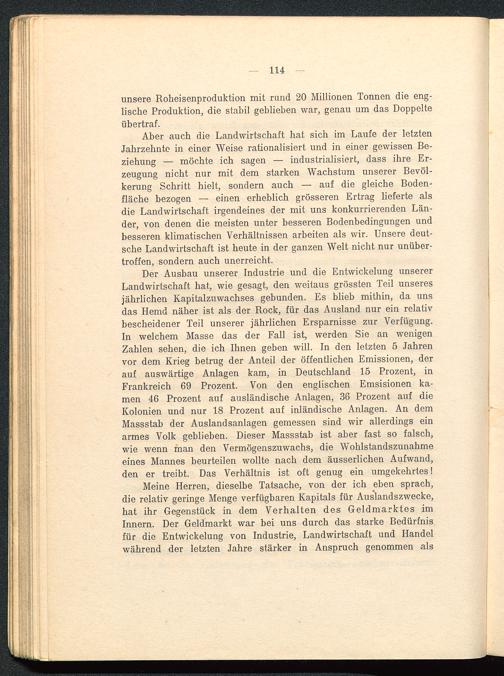 — 114 —

unsere Roheisenproduktion mit rund 20 Millionen Tonnen die englische Produktion, die stabil geblieben war, genau um das Doppelte übertraf.

Aber auch die Landwirtschaft hat sich im Laufe der letzten Jahrzehnte in einer Weise rationalisiert und in einer gewissen Beziehung — möchte ich sagen — industrialisiert, dass ihre Erzeugung nicht nur mit dem starken Wachstum unserer Bevölkerung Schritt hielt, sondern auch — auf die gleiche Bodenfläche bezogen — einen erheblich grösseren Ertrag lieferte als die Landwirtschaft irgendeines der mit uns konkurrierenden Länder, von denen die meisten unter besseren Bodenbedingungen und besseren klimatischen Verhältnissen arbeiten als wir. Unsere deutsche Landwirtschaft ist heute in der ganzen Welt nicht nur unübertroffen, sondern auch unerreicht.

Der Ausbau unserer Industrie und die Entwickelung unserer Landwirtschaft hat, wie gesagt, den weitaus grössten Teil unseres jährlichen Kapitalzuwachses gebunden. Es blieb mithin, da uns das Hemd näher ist als der Rock, für das Ausland nur ein relativ bescheidener Teil unserer jährlichen Ersparnisse zur Verfügung. In welchem Masse das der Fall ist, werden Sie an wenigen Zahlen sehen, die ich Ihnen geben will. In den letzten 5 Jahren vor dem Krieg betrug der Anteil der öffentlichen Emissionen, der auf auswärtige Anlagen kam, in Deutschland 15 Prozent, in Frankreich 69 Prozent. Von den englischen Emsisionen kamen 46 Prozent auf ausländische Anlagen, 36 Prozent auf die Kolonien und nur 18 Prozent auf inländische Anlagen. An dem Massstab der Auslandsanlagen gemessen sind wir allerdings ein armes Volk geblieben. Dieser Massstab ist aber fast so falsch, wie wenn man den Vermögenszuwachs, die Wohlstandszunahme eines Mannes beurteilen wollte nach dem äusserlichen Aufwand, den er treibt. Das Verhältnis ist oft genug ein umgekehrtes!

Meine Herren, dieselbe Tatsache, von der ich eben sprach, die relativ geringe Menge verfügbaren Kapitals für Auslandszwecke, hat ihr Gegenstück in dem Verhalten des Geldmarktes im Innern. Der Geldmarkt war bei uns durch das starke Bedürfnis für die Entwickelung von Industrie, Landwirtschaft und Handel während der letzten Jahre stärker in Anspruch genommen als